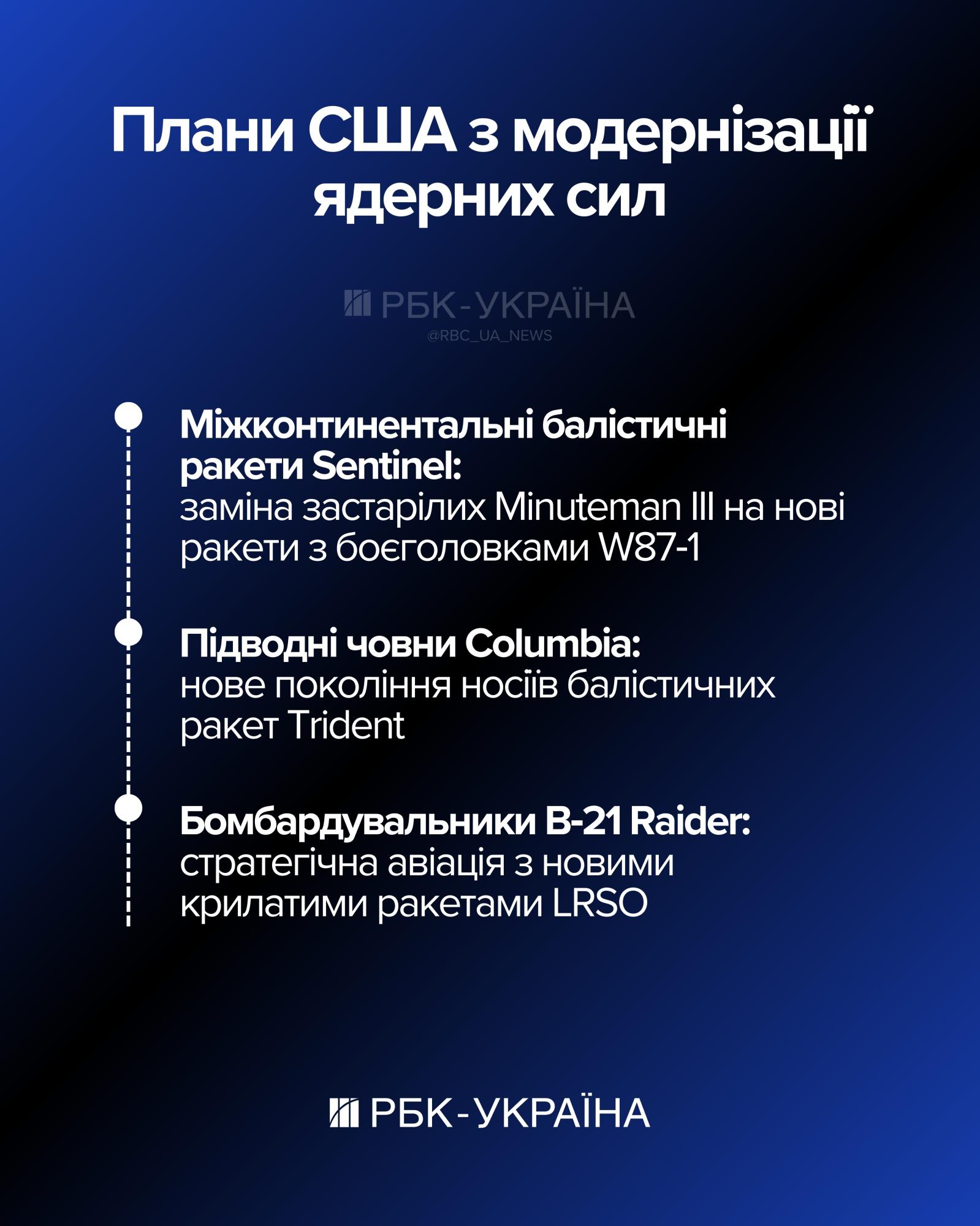 Плани США з модернізації ядерних сил

РБК-УКРАЇНА
@RBC_UA_NEWS

Міжконтинентальні балістичні ракети Sentinel:
заміна застарілих Minuteman III на нові ракети з боєголовками W87-1

Підводні човни Columbia:
нове покоління носіїв балістичних ракет Trident

Бомбардувальники B-21 Raider:
стратегічна авіація з новими крилатими ракетами LRSO

РБК-УКРАЇНА